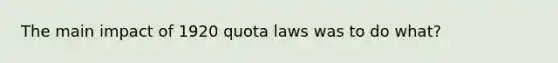 The main impact of 1920 quota laws was to do what?